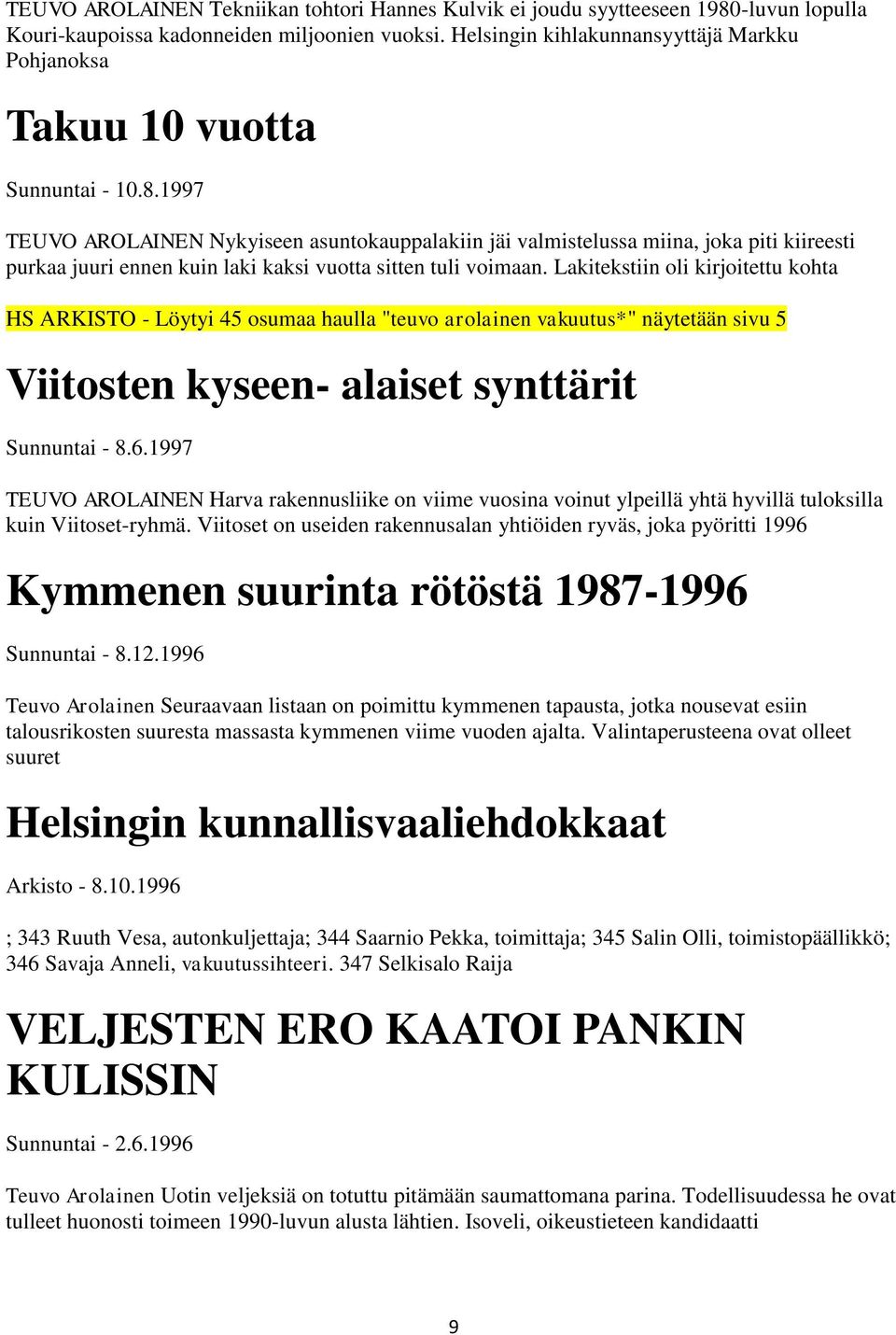 TEUVO AROLAINEN Tekniikan tohtori Hannes Kulvik ei joudu syytteeseen 1980-luvun lopulla Kouri-kaupoissa kadonneiden miljoonien vuoksi. Helsingin kihlakunnansyyttäjä Markku Pohjanoksa

Takuu 10 vuotta

Sunnuntai - 10.8.1997

TEUVO AROLAINEN Nykyiseen asuntokauppalakiin jäi valmistelussa miina, joka piti kiireesti purkaa juuri ennen kuin laki kaksi vuotta sitten tuli voimaan. Lakitekstiin oli kirjoitettu kohta

HS ARKISTO - Löytyi 45 osumaa haulla "teuvo arolainen vakuutus*" näytetään sivu 5

Viitosten kyseen- alaiset synttärit

Sunnuntai - 8.6.1997

TEUVO AROLAINEN Harva rakennusliike on viime vuosina voinut ylpeillä yhtä hyvillä tuloksilla kuin Viitoset-ryhmä. Viitoset on useiden rakennusalan yhtiöiden ryväs, joka pyöritti 1996

Kymmenen suurinta rötöstä 1987-1996

Sunnuntai - 8.12.1996

Teuvo Arolainen Seuraavaan listaan on poimittu kymmenen tapausta, jotka nousevat esiin talousrikosten suuresta massasta kymmenen viime vuoden ajalta. Valintaperusteena ovat olleet suuret

Helsingin kunnallisvaaliehdokkaat

Arkisto - 8.10.1996

; 343 Ruuth Vesa, autonkuljettaja; 344 Saarnio Pekka, toimittaja; 345 Salin Olli, toimistopäällikkö; 346 Savaja Anneli, vakuutussihteeri. 347 Selkisalo Raija

VELJESTEN ERO KAATOI PANKIN KULISSIN

Sunnuntai - 2.6.1996

Teuvo Arolainen Uotin veljeksiä on totuttu pitämään saumattomana parina. Todellisuudessa he ovat tulleet huonosti toimeen 1990-luvun alusta lähtien. Isoveli, oikeustieteen kandidaatti

9